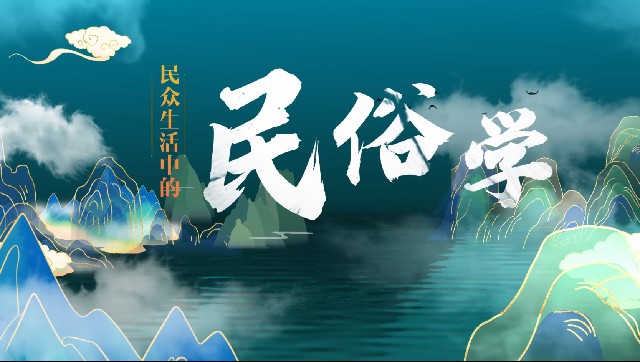 民众生活中的

民俗学